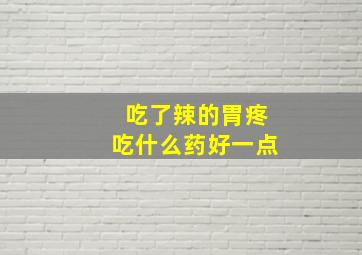 吃了辣的胃疼
吃什么药好一点